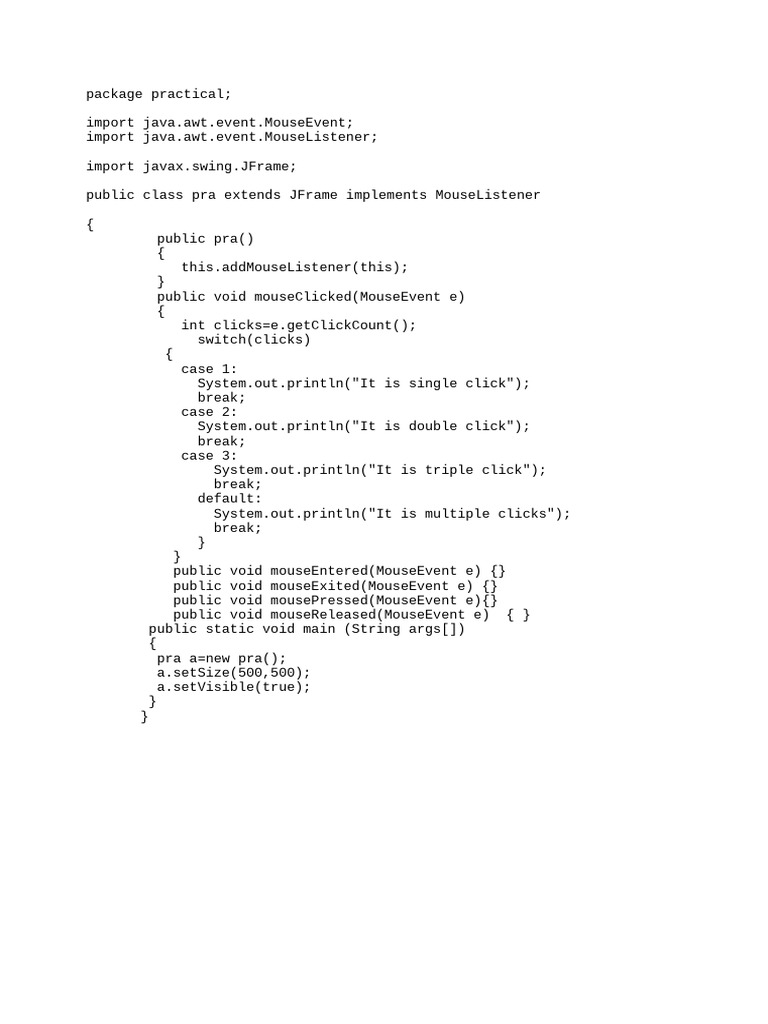 package practical;

import java.awt.event.MouseEvent;
import java.awt.event.MouseListener;

import javax.swing.JFrame;

public class pra extends JFrame implements MouseListener

{
         public pra()
         {
            this.addMouseListener(this);
         }
         public void mouseClicked(MouseEvent e)
         {
            int clicks=e.getClickCount();
              switch(clicks)
          {
            case 1:
              System.out.println("It is single click");
              break;
            case 2:
              System.out.println("It is double click");
              break;
            case 3:
                System.out.println("It is triple click");
                break;
              default:
                System.out.println("It is multiple clicks");
                break;
              }
          }
           public void mouseEntered(MouseEvent e) {}
           public void mouseExited(MouseEvent e) {}
           public void mousePressed(MouseEvent e){}
           public void mouseReleased(MouseEvent e)  { }
        public static void main (String args[])
        {
         pra a=new pra();
         a.setSize(500,500);
         a.setVisible(true);
        }
       }